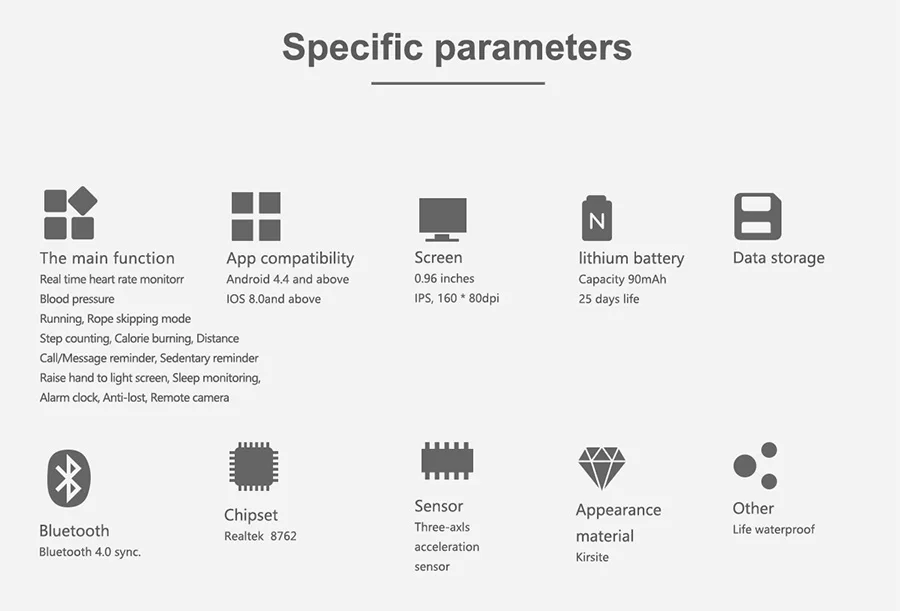 Specific parameters

The main function
Real time heart rate monitorr
Blood pressure
Running, Rope skipping mode
Step counting, Calorie burning, Distance
Call/Message reminder, Sedentary reminder
Raise hand to light screen, Sleep monitoring,
Alarm clock, Anti-lost, Remote camera

App compatibility
Android 4.4 and above
IOS 8.0and above

Screen
0.96 inches
IPS, 160 * 80dpi

N

lithium battery
Capacity 90mAh
25 days life

Data storage

Bluetooth
Bluetooth 4.0 sync.

Chipset
Realtek 8762

Sensor
Three-axls acceleration sensor

Appearance material
Kirsite

Other
Life waterproof